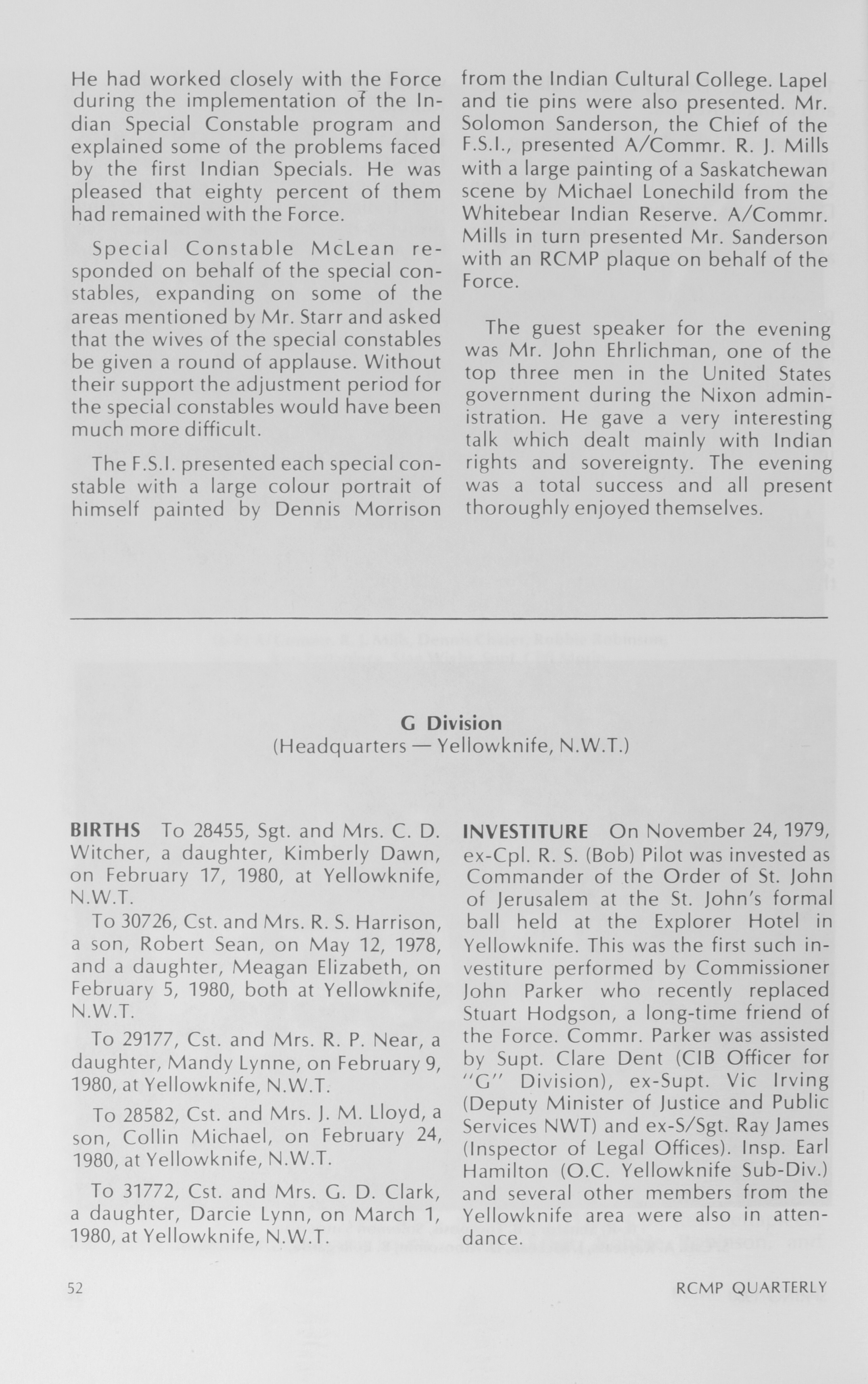 He had worked closely with the Force during the implementation of the Indian Special Constable program and explained some of the problems faced by the first Indian Specials. He was pleased that eighty percent of them had remained with the Force.

Special Constable McLean responded on behalf of the special constables, expanding on some of the areas mentioned by Mr. Starr and asked that the wives of the special constables be given a round of applause. Without their support the adjustment period for the special constables would have been much more difficult.

The F.S.I. presented each special constable with a large colour portrait of himself painted by Dennis Morrison from the Indian Cultural College. Lapel and tie pins were also presented. Mr. Solomon Sanderson, the Chief of the F.S.I., presented A/Commr. R. J. Mills with a large painting of a Saskatchewan scene by Michael Lonechild from the Whitebear Indian Reserve. A/Commr. Mills in turn presented Mr. Sanderson with an RCMP plaque on behalf of the Force.

The guest speaker for the evening was Mr. John Ehrlichman, one of the top three men in the United States government during the Nixon administration. He gave a very interesting talk which dealt mainly with Indian rights and sovereignty. The evening was a total success and all present thoroughly enjoyed themselves.

G Division
(Headquarters — Yellowknife, N.W.T.)

BIRTHS To 28455, Sgt. and Mrs. C. D. Witcher, a daughter, Kimberly Dawn, on February 17, 1980, at Yellowknife, N.W.T.

To 30726, Cst. and Mrs. R. S. Harrison, a son, Robert Sean, on May 12, 1978, and a daughter, Meagan Elizabeth, on February 5, 1980, both at Yellowknife, N.W.T.

To 29177, Cst. and Mrs. R. P. Near, a daughter, Mandy Lynne, on February 9, 1980, at Yellowknife, N.W.T.

To 28582, Cst. and Mrs. J. M. Lloyd, a son, Collin Michael, on February 24, 1980, at Yellowknife, N.W.T.

To 31772, Cst. and Mrs. G. D. Clark, a daughter, Darcie Lynn, on March 1, 1980, at Yellowknife, N.W.T.

INVESTITURE On November 24, 1979, ex-Cpl. R. S. (Bob) Pilot was invested as Commander of the Order of St. John of Jerusalem at the St. John's formal ball held at the Explorer Hotel in Yellowknife. This was the first such investiture performed by Commissioner John Parker who recently replaced Stuart Hodgson, a long-time friend of the Force. Commr. Parker was assisted by Supt. Clare Dent (CIB Officer for "G" Division), ex-Supt. Vic Irving (Deputy Minister of Justice and Public Services NWT) and ex-S/Sgt. Ray James (Inspector of Legal Offices). Insp. Earl Hamilton (O.C. Yellowknife Sub-Div.) and several other members from the Yellowknife area were also in attendance.

52

RCMP QUARTERLY